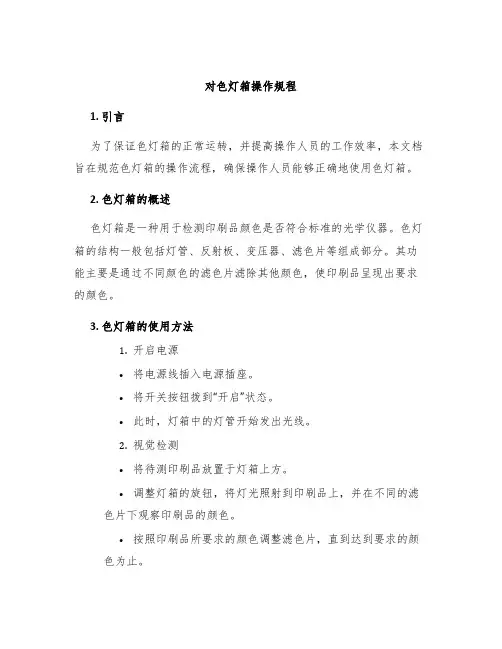 对色灯箱操作规程

1. 引言

为了保证色灯箱的正常运转，并提高操作人员的工作效率，本文档旨在规范色灯箱的操作流程，确保操作人员能够正确地使用色灯箱。

2. 色灯箱的概述

色灯箱是一种用于检测印刷品颜色是否符合标准的光学仪器。色灯箱的结构一般包括灯管、反射板、变压器、滤色片等组成部分。其功能主要是通过不同颜色的滤色片滤除其他颜色，使印刷品呈现出要求的颜色。

3. 色灯箱的使用方法

1. 开启电源

• 将电源线插入电源插座。

• 将开关按钮拨到“开启”状态。

• 此时，灯箱中的灯管开始发出光线。

2. 视觉检测

• 将待测印刷品放置于灯箱上方。

• 调整灯箱的旋钮，将灯光照射到印刷品上，并在不同的滤色片下观察印刷品的颜色。

• 按照印刷品所要求的颜色调整滤色片，直到达到要求的颜色为止。